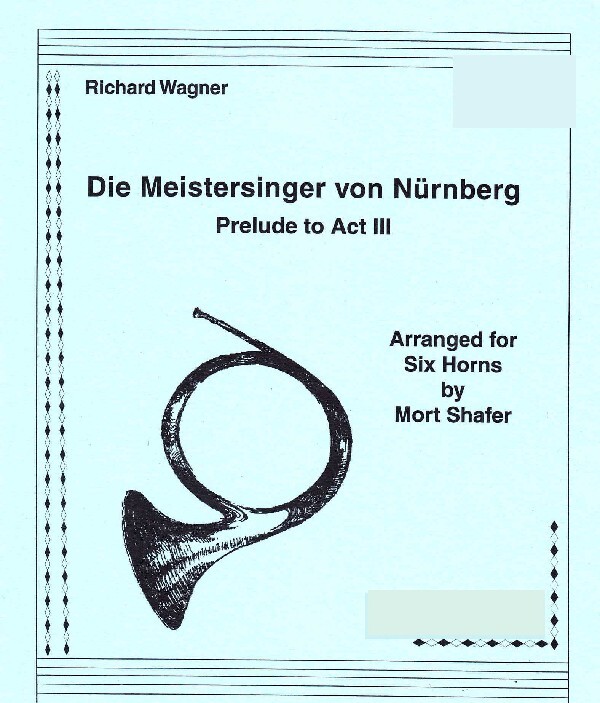 Richard Wagner

Die Meistersinger von Nürnberg
Prelude to Act III

Arranged for
Six Horns
by
Mort Shafer